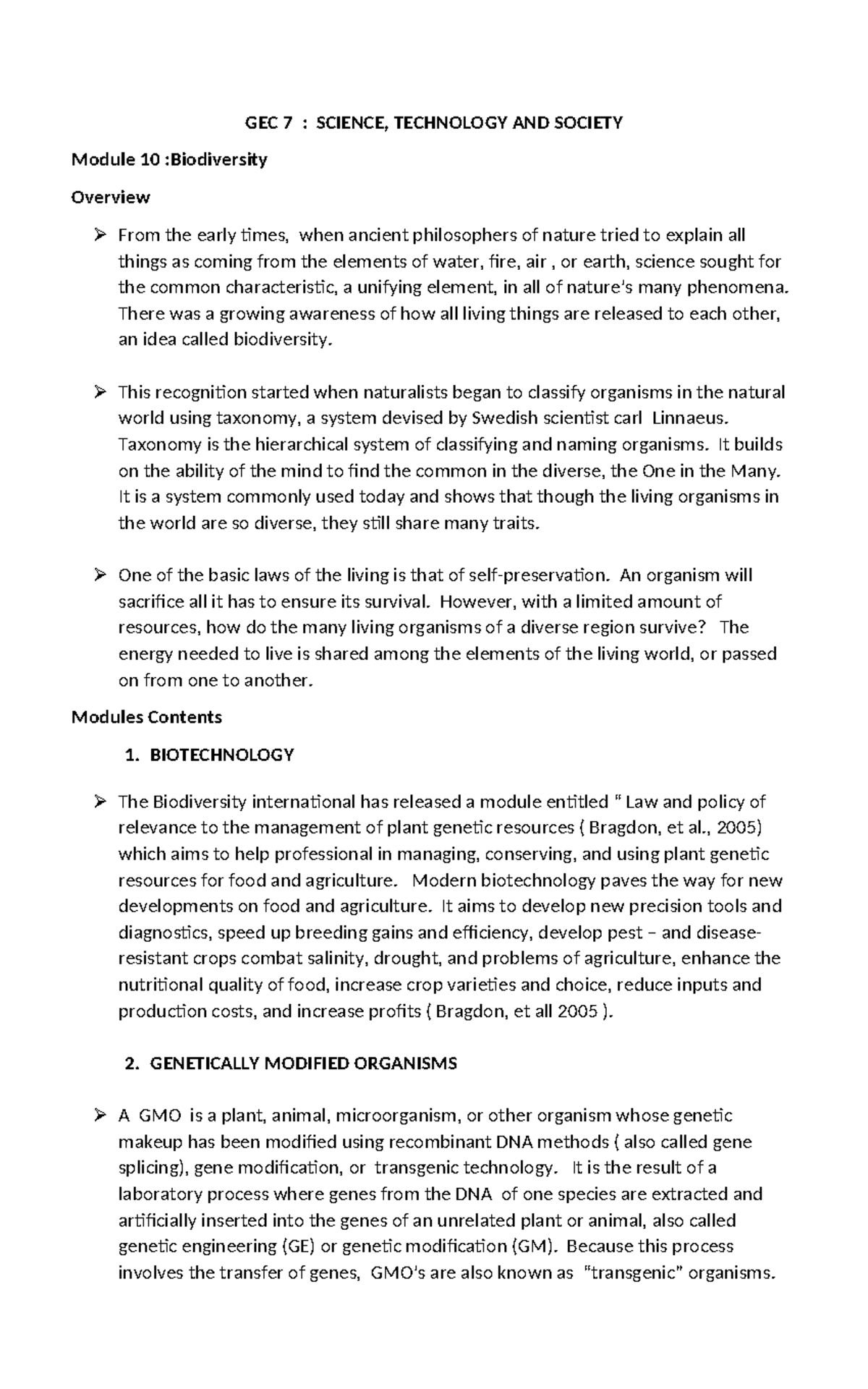 GEC 7 : SCIENCE, TECHNOLOGY AND SOCIETY

Module 10 :Biodiversity

Overview

➢ From the early times, when ancient philosophers of nature tried to explain all things as coming from the elements of water, fire, air , or earth, science sought for the common characteristic, a unifying element, in all of nature's many phenomena. There was a growing awareness of how all living things are released to each other, an idea called biodiversity.

➢ This recognition started when naturalists began to classify organisms in the natural world using taxonomy, a system devised by Swedish scientist carl Linnaeus. Taxonomy is the hierarchical system of classifying and naming organisms. It builds on the ability of the mind to find the common in the diverse, the One in the Many. It is a system commonly used today and shows that though the living organisms in the world are so diverse, they still share many traits.

➢ One of the basic laws of the living is that of self-preservation. An organism will sacrifice all it has to ensure its survival. However, with a limited amount of resources, how do the many living organisms of a diverse region survive? The energy needed to live is shared among the elements of the living world, or passed on from one to another.

Modules Contents

1. BIOTECHNOLOGY

➢ The Biodiversity international has released a module entitled " Law and policy of relevance to the management of plant genetic resources ( Bragdon, et al., 2005) which aims to help professional in managing, conserving, and using plant genetic resources for food and agriculture. Modern biotechnology paves the way for new developments on food and agriculture. It aims to develop new precision tools and diagnostics, speed up breeding gains and efficiency, develop pest – and disease-resistant crops combat salinity, drought, and problems of agriculture, enhance the nutritional quality of food, increase crop varieties and choice, reduce inputs and production costs, and increase profits ( Bragdon, et all 2005 ).

2. GENETICALLY MODIFIED ORGANISMS

➢ A GMO is a plant, animal, microorganism, or other organism whose genetic makeup has been modified using recombinant DNA methods ( also called gene splicing), gene modification, or transgenic technology. It is the result of a laboratory process where genes from the DNA of one species are extracted and artificially inserted into the genes of an unrelated plant or animal, also called genetic engineering (GE) or genetic modification (GM). Because this process involves the transfer of genes, GMO's are also known as "transgenic" organisms.